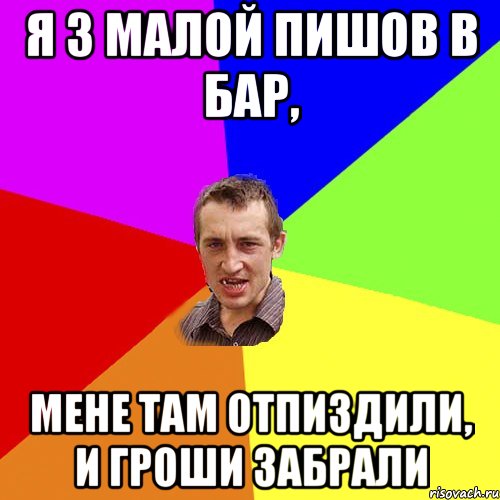 Я З МАЛОЙ ПИШОВ В БАР,

МЕНЕ ТАМ ОТПИЗДИЛИ, И ГРОШИ ЗАБРАЛИ

risovach.ru